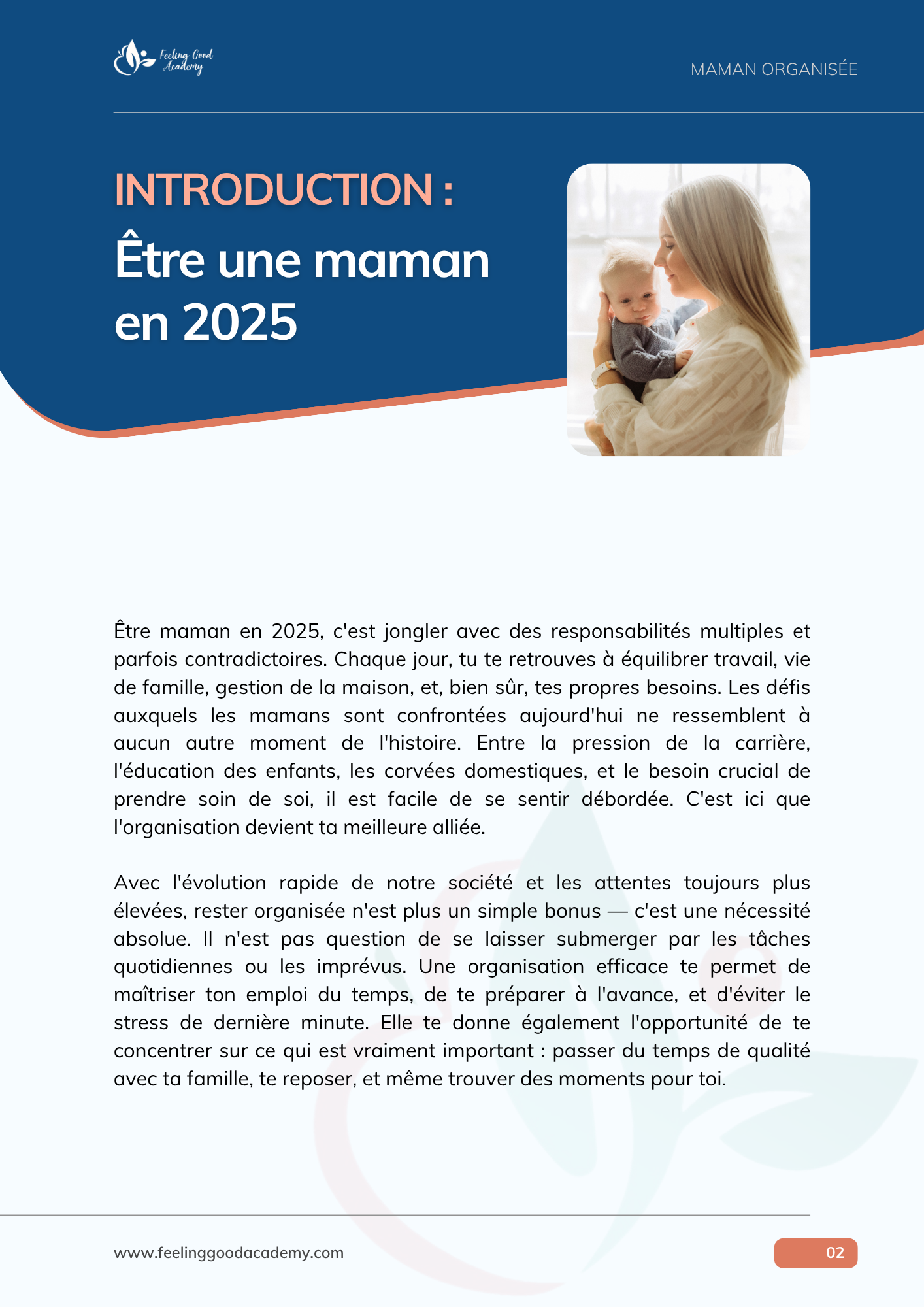 Feeling Good Academy

MAMAN ORGANISÉE

INTRODUCTION :
Être une maman en 2025

Être maman en 2025, c'est jongler avec des responsabilités multiples et parfois contradictoires. Chaque jour, tu te retrouves à équilibrer travail, vie de famille, gestion de la maison, et, bien sûr, tes propres besoins. Les défis auxquels les mamans sont confrontées aujourd'hui ne ressemblent à aucun autre moment de l'histoire. Entre la pression de la carrière, l'éducation des enfants, les corvées domestiques, et le besoin crucial de prendre soin de soi, il est facile de se sentir débordée. C'est ici que l'organisation devient ta meilleure alliée.

Avec l'évolution rapide de notre société et les attentes toujours plus élevées, rester organisée n'est plus un simple bonus — c'est une nécessité absolue. Il n'est pas question de se laisser submerger par les tâches quotidiennes ou les imprévus. Une organisation efficace te permet de maîtriser ton emploi du temps, de te préparer à l'avance, et d'éviter le stress de dernière minute. Elle te donne également l'opportunité de te concentrer sur ce qui est vraiment important : passer du temps de qualité avec ta famille, te reposer, et même trouver des moments pour toi.

www.feelinggoodacademy.com

02